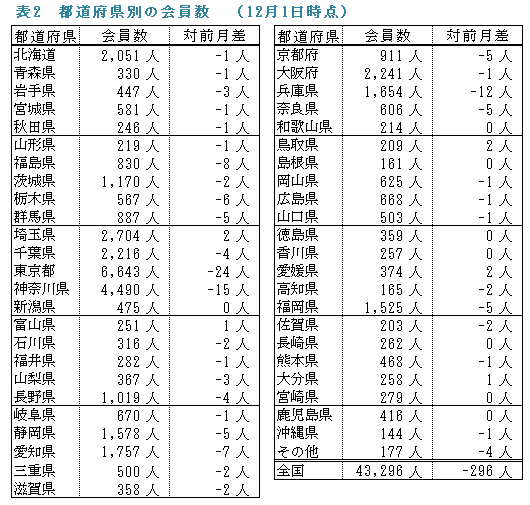 表2　都道府県別の会員数　（12月1日時点）

| 都道府県 | 会員数 | 対前月差 |
|---|---|---|
| 北海道 | 2,051 人 | -1 人 |
| 青森県 | 330 人 | -1 人 |
| 岩手県 | 447 人 | -3 人 |
| 宮城県 | 581 人 | -1 人 |
| 秋田県 | 246 人 | -1 人 |
| 山形県 | 219 人 | -1 人 |
| 福島県 | 830 人 | -8 人 |
| 茨城県 | 1,170 人 | -2 人 |
| 栃木県 | 567 人 | -6 人 |
| 群馬県 | 887 人 | -5 人 |
| 埼玉県 | 2,704 人 | 2 人 |
| 千葉県 | 2,216 人 | -4 人 |
| 東京都 | 6,643 人 | -24 人 |
| 神奈川県 | 4,490 人 | -15 人 |
| 新潟県 | 475 人 | 0 人 |
| 富山県 | 251 人 | 1 人 |
| 石川県 | 316 人 | -2 人 |
| 福井県 | 282 人 | -1 人 |
| 山梨県 | 367 人 | -3 人 |
| 長野県 | 1,019 人 | -4 人 |
| 岐阜県 | 670 人 | -1 人 |
| 静岡県 | 1,578 人 | -5 人 |
| 愛知県 | 1,757 人 | -7 人 |
| 三重県 | 500 人 | -2 人 |
| 滋賀県 | 358 人 | -2 人 |

| 都道府県 | 会員数 | 対前月差 |
|---|---|---|
| 京都府 | 911 人 | -5 人 |
| 大阪府 | 2,241 人 | -1 人 |
| 兵庫県 | 1,654 人 | -12 人 |
| 奈良県 | 606 人 | -5 人 |
| 和歌山県 | 214 人 | 0 人 |
| 鳥取県 | 209 人 | 2 人 |
| 島根県 | 161 人 | 0 人 |
| 岡山県 | 625 人 | -1 人 |
| 広島県 | 668 人 | -1 人 |
| 山口県 | 503 人 | -1 人 |
| 徳島県 | 359 人 | 0 人 |
| 香川県 | 257 人 | 0 人 |
| 愛媛県 | 374 人 | 2 人 |
| 高知県 | 165 人 | -2 人 |
| 福岡県 | 1,525 人 | -5 人 |
| 佐賀県 | 203 人 | -2 人 |
| 長崎県 | 262 人 | 0 人 |
| 熊本県 | 468 人 | -1 人 |
| 大分県 | 258 人 | 1 人 |
| 宮崎県 | 279 人 | 0 人 |
| 鹿児島県 | 416 人 | 0 人 |
| 沖縄県 | 144 人 | -1 人 |
| その他 | 177 人 | -4 人 |
| 全国 | 43,296 人 | -296 人 |